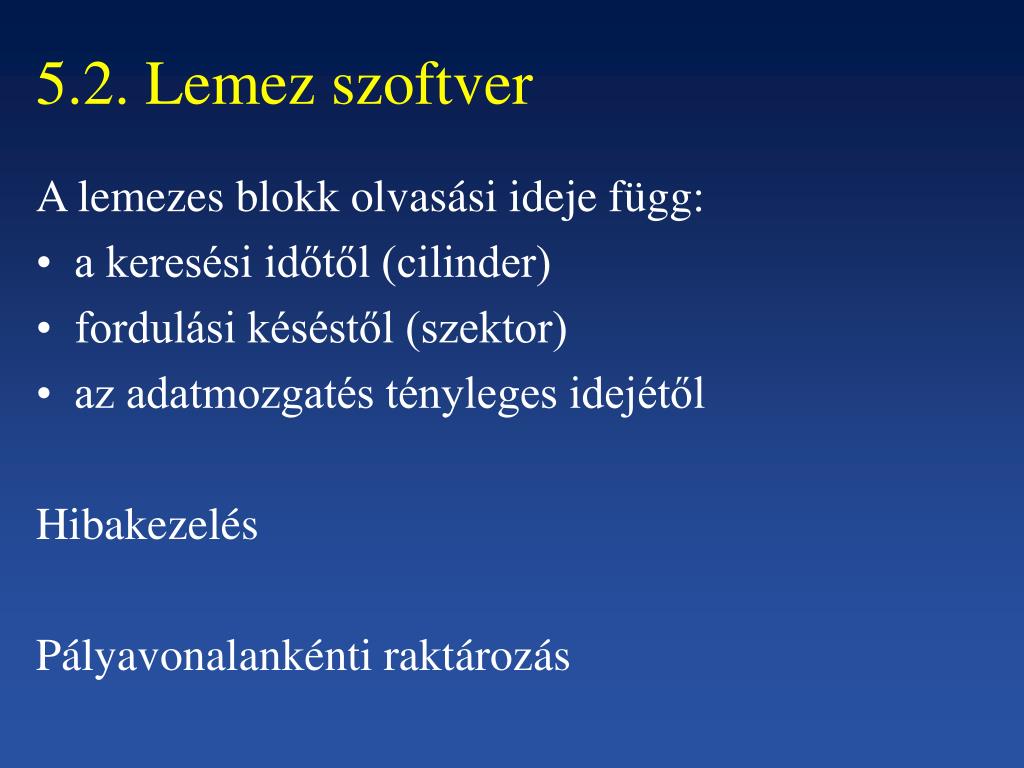 5.2. Lemez szoftver

A lemezes blokk olvasási ideje függ:
• a keresési időtől (cilinder)
• fordulási késéstől (szektor)
• az adatmozgatés tényleges idejétől

Hibakezelés

Pályavonalankénti raktározás